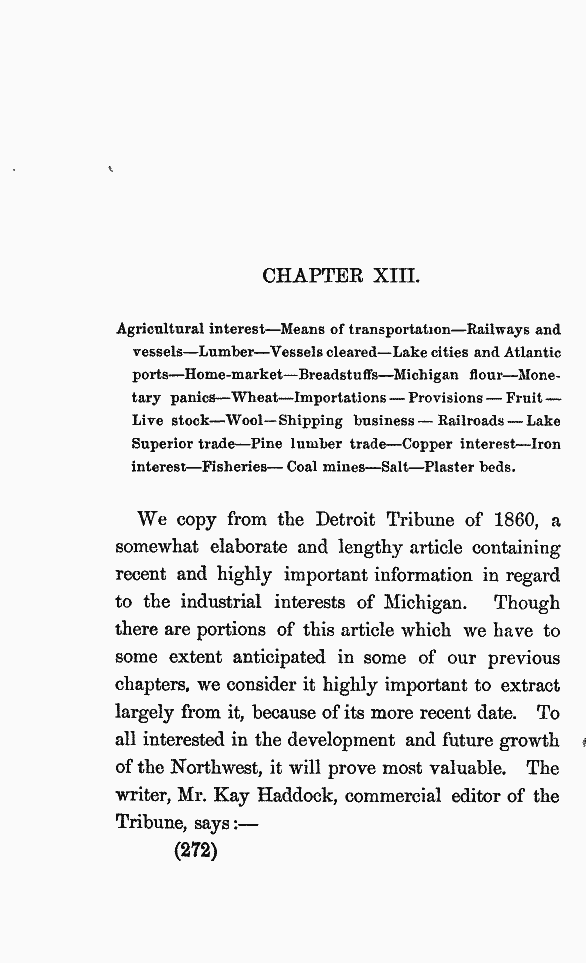 CHAPTER XIII.

Agricultural interest—Means of transportation—Railways and vessels—Lumber—Vessels cleared—Lake cities and Atlantic ports—Home-market—Breadstuffs—Michigan flour—Monetary panics—Wheat—Importations — Provisions — Fruit — Live stock—Wool—Shipping business — Railroads — Lake Superior trade—Pine lumber trade—Copper interest—Iron interest—Fisheries— Coal mines—Salt—Plaster beds.

We copy from the Detroit Tribune of 1860, a somewhat elaborate and lengthy article containing recent and highly important information in regard to the industrial interests of Michigan. Though there are portions of this article which we have to some extent anticipated in some of our previous chapters, we consider it highly important to extract largely from it, because of its more recent date. To all interested in the development and future growth of the Northwest, it will prove most valuable. The writer, Mr. Kay Haddock, commercial editor of the Tribune, says:—

(272)